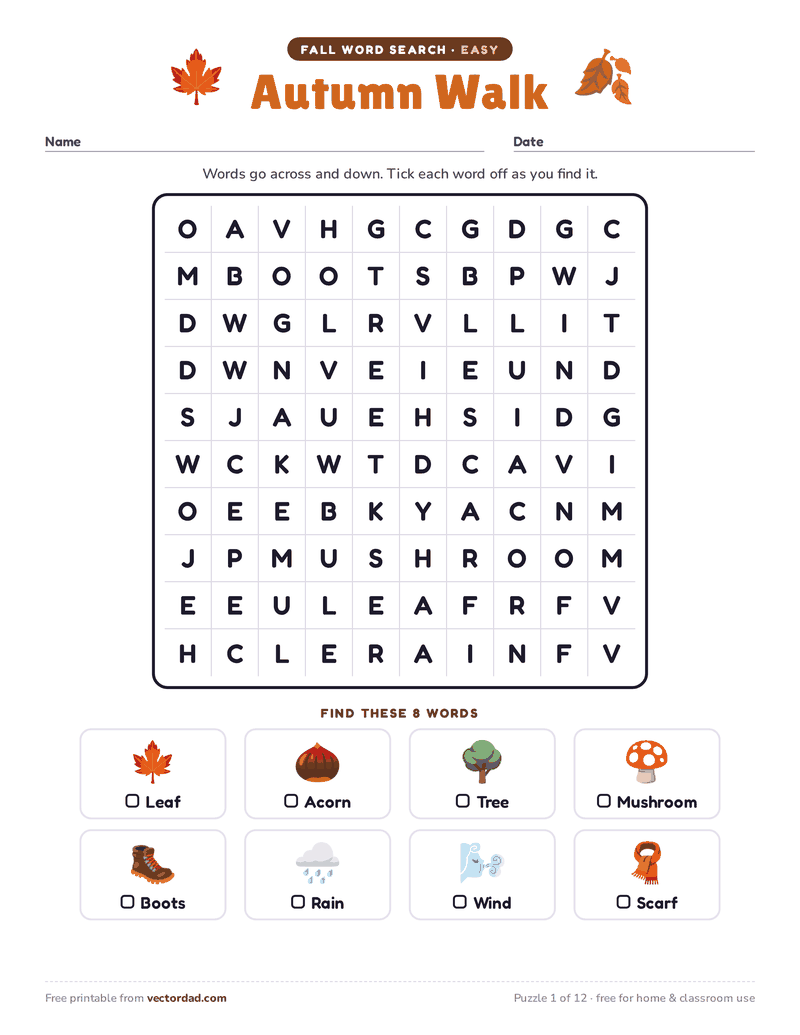 FALL WORD SEARCH · EASY

Autumn Walk

Name

Date

Words go across and down. Tick each word off as you find it.

| O | A | V | H | G | C | G | D | G | C |
|---|---|---|---|---|---|---|---|---|---|
| M | B | O | O | T | S | B | P | W | J |
| D | W | G | L | R | V | L | L | I | T |
| D | W | N | V | E | I | E | U | N | D |
| S | J | A | U | E | H | S | I | D | G |
| W | C | K | W | T | D | C | A | V | I |
| O | E | E | B | K | Y | A | C | N | M |
| J | P | M | U | S | H | R | O | O | M |
| E | E | U | L | E | A | F | R | F | V |
| H | C | L | E | R | A | I | N | F | V |

FIND THESE 8 WORDS

☐ Leaf
☐ Acorn
☐ Tree
☐ Mushroom
☐ Boots
☐ Rain
☐ Wind
☐ Scarf

Free printable from vectordad.com

Puzzle 1 of 12 · free for home & classroom use